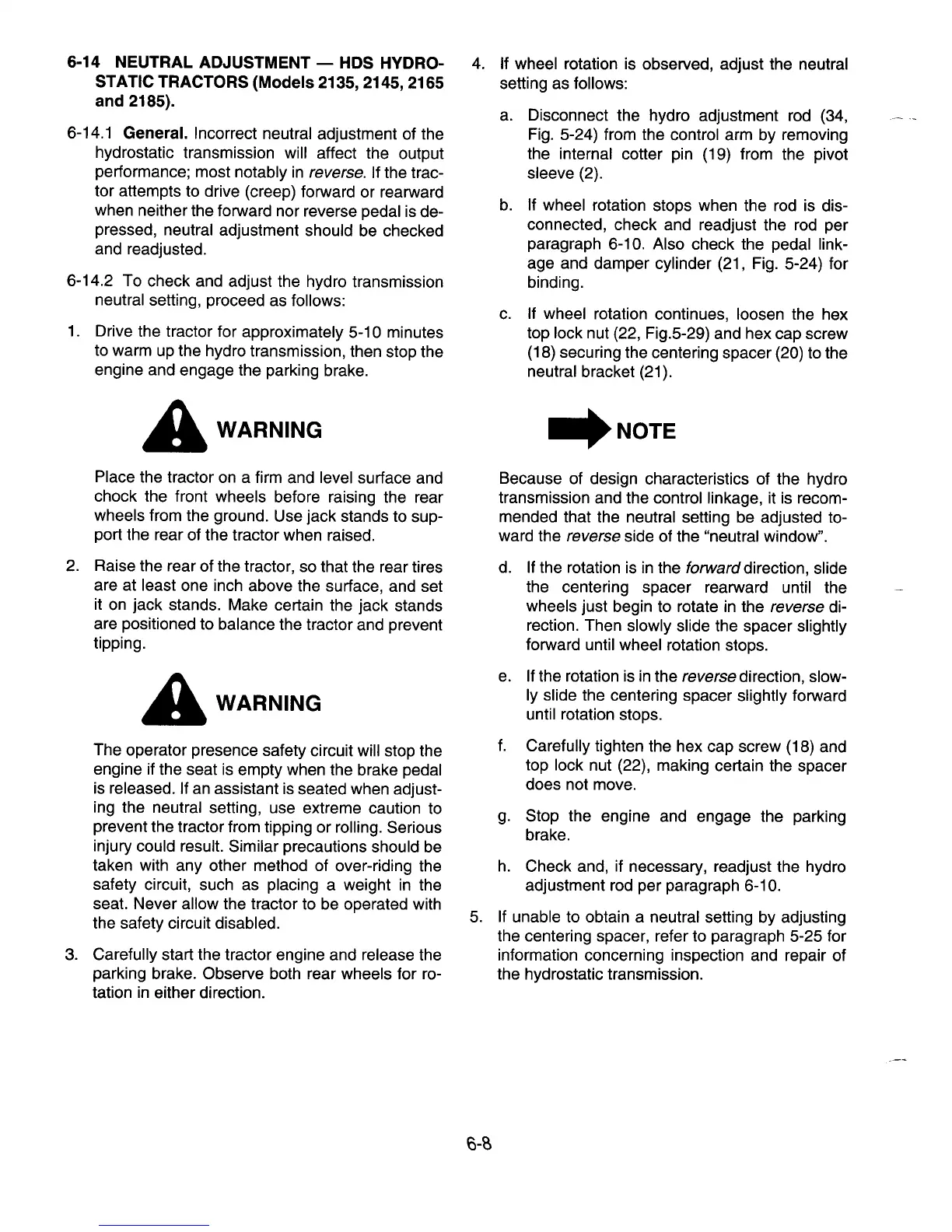 6-14 NEUTRAL ADJUSTMENT — HDS HYDROSTATIC TRACTORS (Models 2135, 2145, 2165 and 2185).

6-14.1 General. Incorrect neutral adjustment of the hydrostatic transmission will affect the output performance; most notably in reverse. If the tractor attempts to drive (creep) forward or rearward when neither the forward nor reverse pedal is depressed, neutral adjustment should be checked and readjusted.

6-14.2 To check and adjust the hydro transmission neutral setting, proceed as follows:

1. Drive the tractor for approximately 5-10 minutes to warm up the hydro transmission, then stop the engine and engage the parking brake.

WARNING

Place the tractor on a firm and level surface and chock the front wheels before raising the rear wheels from the ground. Use jack stands to support the rear of the tractor when raised.

2. Raise the rear of the tractor, so that the rear tires are at least one inch above the surface, and set it on jack stands. Make certain the jack stands are positioned to balance the tractor and prevent tipping.

WARNING

The operator presence safety circuit will stop the engine if the seat is empty when the brake pedal is released. If an assistant is seated when adjusting the neutral setting, use extreme caution to prevent the tractor from tipping or rolling. Serious injury could result. Similar precautions should be taken with any other method of over-riding the safety circuit, such as placing a weight in the seat. Never allow the tractor to be operated with the safety circuit disabled.

3. Carefully start the tractor engine and release the parking brake. Observe both rear wheels for rotation in either direction.

4. If wheel rotation is observed, adjust the neutral setting as follows:

a. Disconnect the hydro adjustment rod (34, Fig. 5-24) from the control arm by removing the internal cotter pin (19) from the pivot sleeve (2).

b. If wheel rotation stops when the rod is disconnected, check and readjust the rod per paragraph 6-10. Also check the pedal linkage and damper cylinder (21, Fig. 5-24) for binding.

c. If wheel rotation continues, loosen the hex top lock nut (22, Fig.5-29) and hex cap screw (18) securing the centering spacer (20) to the neutral bracket (21).

NOTE

Because of design characteristics of the hydro transmission and the control linkage, it is recommended that the neutral setting be adjusted toward the reverse side of the "neutral window".

d. If the rotation is in the forward direction, slide the centering spacer rearward until the wheels just begin to rotate in the reverse direction. Then slowly slide the spacer slightly forward until wheel rotation stops.

e. If the rotation is in the reverse direction, slowly slide the centering spacer slightly forward until rotation stops.

f. Carefully tighten the hex cap screw (18) and top lock nut (22), making certain the spacer does not move.

g. Stop the engine and engage the parking brake.

h. Check and, if necessary, readjust the hydro adjustment rod per paragraph 6-10.

5. If unable to obtain a neutral setting by adjusting the centering spacer, refer to paragraph 5-25 for information concerning inspection and repair of the hydrostatic transmission.

6-8